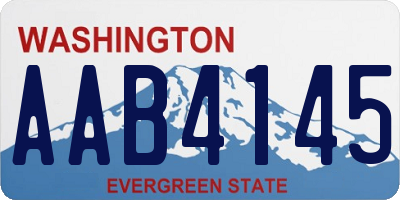 WASHINGTON
AAB4145
EVERGREEN STATE